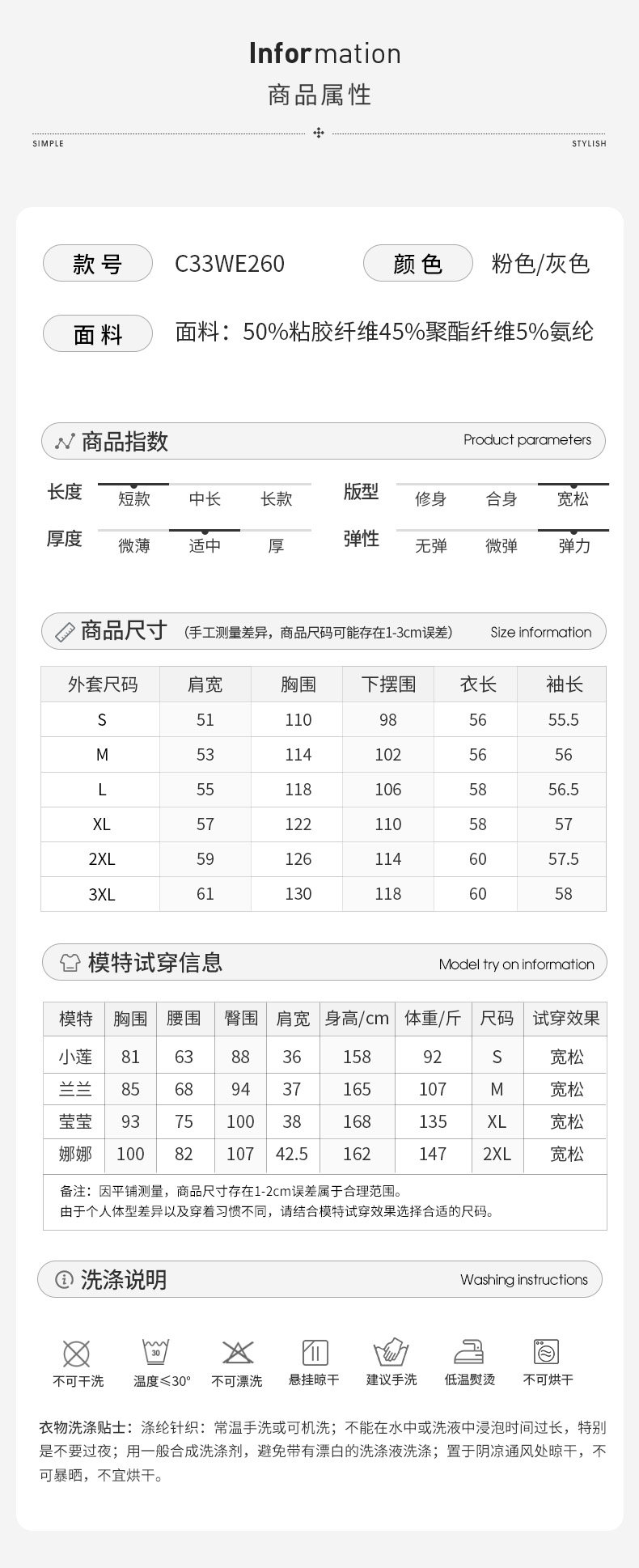 Information
商品属性

SIMPLE

STYLISH

款号 C33WE260 颜色 粉色/灰色

面料 面料：50%粘胶纤维45%聚酯纤维5%氨纶

商品指数 Product parameters

长度 短款 中长 长款
版型 修身 合身 宽松
厚度 微薄 适中 厚
弹性 无弹 微弹 弹力

商品尺寸 (手工测量差异，商品尺码可能存在1-3cm误差) Size information

| 外套尺码 | 肩宽 | 胸围 | 下摆围 | 衣长 | 袖长 |
|---|---|---|---|---|---|
| S | 51 | 110 | 98 | 56 | 55.5 |
| M | 53 | 114 | 102 | 56 | 56 |
| L | 55 | 118 | 106 | 58 | 56.5 |
| XL | 57 | 122 | 110 | 58 | 57 |
| 2XL | 59 | 126 | 114 | 60 | 57.5 |
| 3XL | 61 | 130 | 118 | 60 | 58 |

模特试穿信息 Model try on information

| 模特 | 胸围 | 腰围 | 臀围 | 肩宽 | 身高/cm | 体重/斤 | 尺码 | 试穿效果 |
|---|---|---|---|---|---|---|---|---|
| 小莲 | 81 | 63 | 88 | 36 | 158 | 92 | S | 宽松 |
| 兰兰 | 85 | 68 | 94 | 37 | 165 | 107 | M | 宽松 |
| 莹莹 | 93 | 75 | 100 | 38 | 168 | 135 | XL | 宽松 |
| 娜娜 | 100 | 82 | 107 | 42.5 | 162 | 147 | 2XL | 宽松 |

备注：因平铺测量，商品尺寸存在1-2cm误差属于合理范围。
由于个人体型差异以及穿着习惯不同，请结合模特试穿效果选择合适的尺码。

洗涤说明 Washing instructions

不可干洗 30 温度≤30° 不可漂洗 悬挂晾干 建议手洗 低温熨烫 不可烘干

衣物洗涤贴士：涤纶针织：常温手洗或可机洗；不能在水中或洗液中浸泡时间过长，特别是不要过夜；用一般合成洗涤剂，避免带有漂白的洗涤液洗涤；置于阴凉通风处晾干，不可暴晒，不宜烘干。